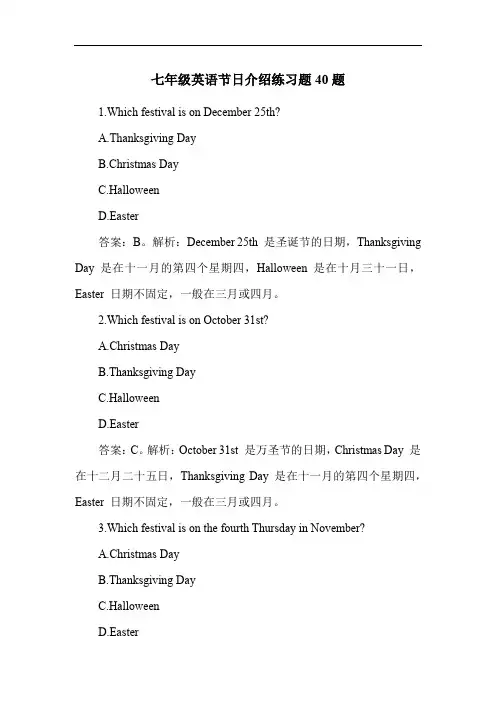 七年级英语节日介绍练习题 40 题

1.Which festival is on December 25th?

A.Thanksgiving Day

B.Christmas Day

C.Halloween

D.Easter

答案：B。解析：December 25th 是圣诞节的日期，Thanksgiving Day 是在十一月的第四个星期四，Halloween 是在十月三十一日，Easter 日期不固定，一般在三月或四月。

2.Which festival is on October 31st?

A.Christmas Day

B.Thanksgiving Day

C.Halloween

D.Easter

答案：C。解析：October 31st 是万圣节的日期，Christmas Day 是在十二月二十五日，Thanksgiving Day 是在十一月的第四个星期四，Easter 日期不固定，一般在三月或四月。

3.Which festival is on the fourth Thursday in November?

A.Christmas Day

B.Thanksgiving Day

C.Halloween

D.Easter